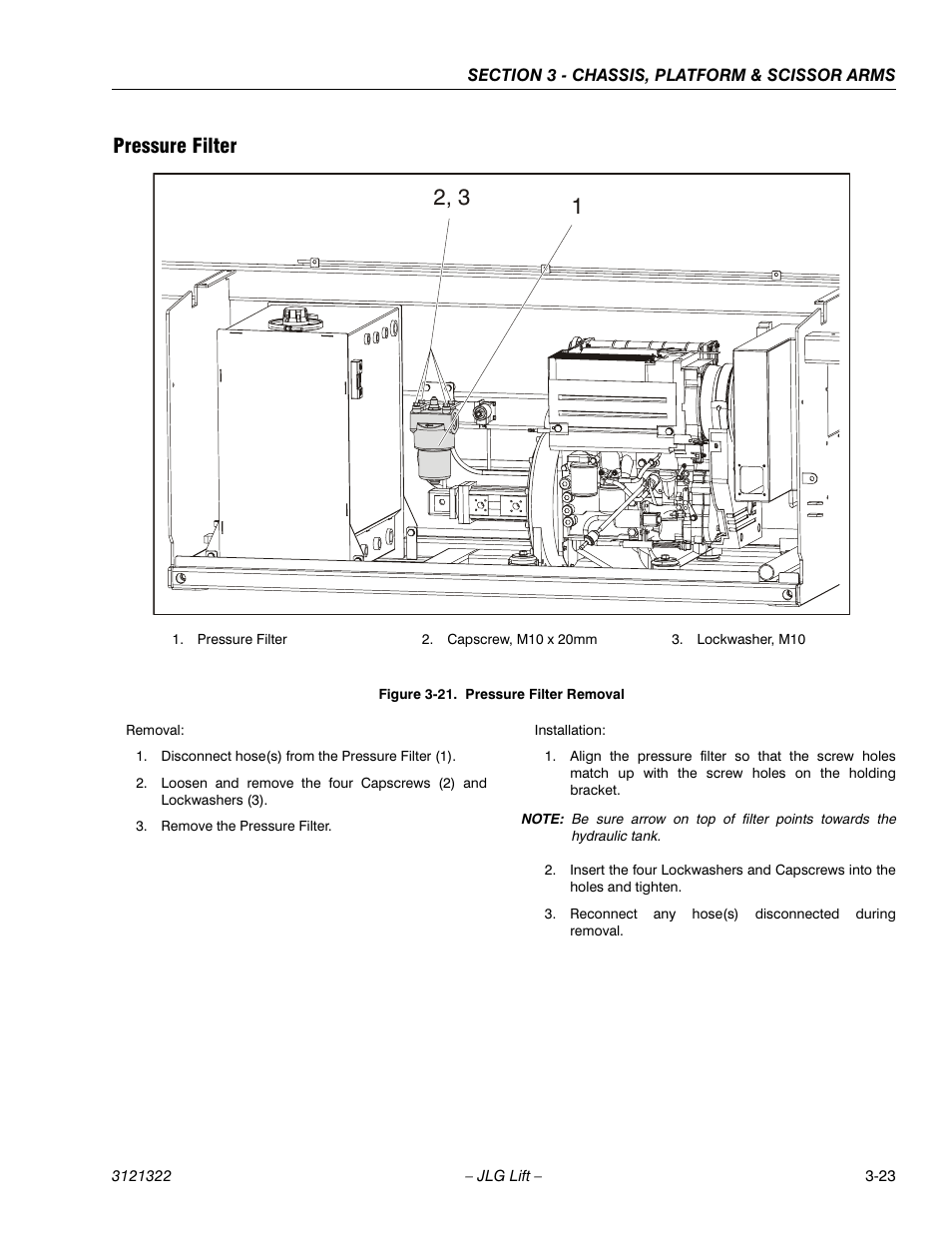 SECTION 3 - CHASSIS, PLATFORM & SCISSOR ARMS

Pressure Filter

2, 3

1

1. Pressure Filter
2. Capscrew, M10 x 20mm
3. Lockwasher, M10

Figure 3-21. Pressure Filter Removal

Removal:

1. Disconnect hose(s) from the Pressure Filter (1).
2. Loosen and remove the four Capscrews (2) and Lockwashers (3).
3. Remove the Pressure Filter.

Installation:

1. Align the pressure filter so that the screw holes match up with the screw holes on the holding bracket.

NOTE: Be sure arrow on top of filter points towards the hydraulic tank.

2. Insert the four Lockwashers and Capscrews into the holes and tighten.
3. Reconnect any hose(s) disconnected during removal.

3121322

– JLG Lift –

3-23